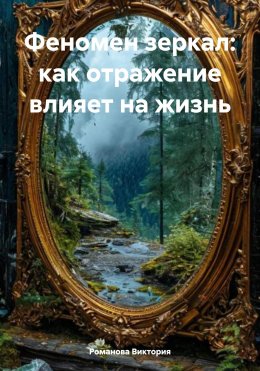 Феномен зеркал: как отражение влияет на жизнь

Романова Виктория